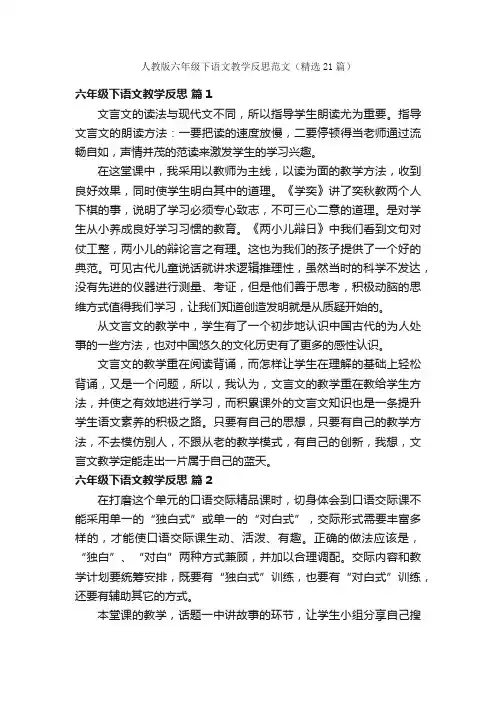 人教版六年级下语文教学反思范文（精选21篇）

六年级下语文教学反思 篇1

文言文的读法与现代文不同，所以指导学生朗读尤为重要。指导文言文的朗读方法：一要把读的速度放慢，二要停顿得当老师通过流畅自如，声情并茂的范读来激发学生的学习兴趣。

在这堂课中，我采用以教师为主线，以读为面的教学方法，收到良好效果，同时使学生明白其中的道理。《学奕》讲了奕秋教两个人下棋的事，说明了学习必须专心致志，不可三心二意的道理。是对学生从小养成良好学习习惯的教育。《两小儿辩日》中我们看到文句对仗工整，两小儿的辩论言之有理。这也为我们的孩子提供了一个好的典范。可见古代儿童说话就讲求逻辑推理性，虽然当时的科学不发达，没有先进的仪器进行测量、考证，但是他们善于思考，积极动脑的思维方式值得我们学习，让我们知道创造发明就是从质疑开始的。

从文言文的教学中，学生有了一个初步地认识中国古代的为人处事的一些方法，也对中国悠久的文化历史有了更多的感性认识。

文言文的教学重在阅读背诵，而怎样让学生在理解的基础上轻松背诵，又是一个问题，所以，我认为，文言文的教学重在教给学生方法，并使之有效地进行学习，而积累课外的文言文知识也是一条提升学生语文素养的积极之路。只要有自己的思想，只要有自己的教学方法，不去模仿别人，不跟从老的教学模式，有自己的创新，我想，文言文教学定能走出一片属于自己的蓝天。

六年级下语文教学反思 篇2

在打磨这个单元的口语交际精品课时，切身体会到口语交际课不能采用单一的“独白式”或单一的“对白式”，交际形式需要丰富多样的，才能使口语交际课生动、活泼、有趣。正确的做法应该是，“独白”、“对白”两种方式兼顾，并加以合理调配。交际内容和教学计划要统筹安排，既要有“独白式”训练，也要有“对白式”训练，还要有辅助其它的方式。

本堂课的教学，话题一中讲故事的环节，让学生小组分享自己搜